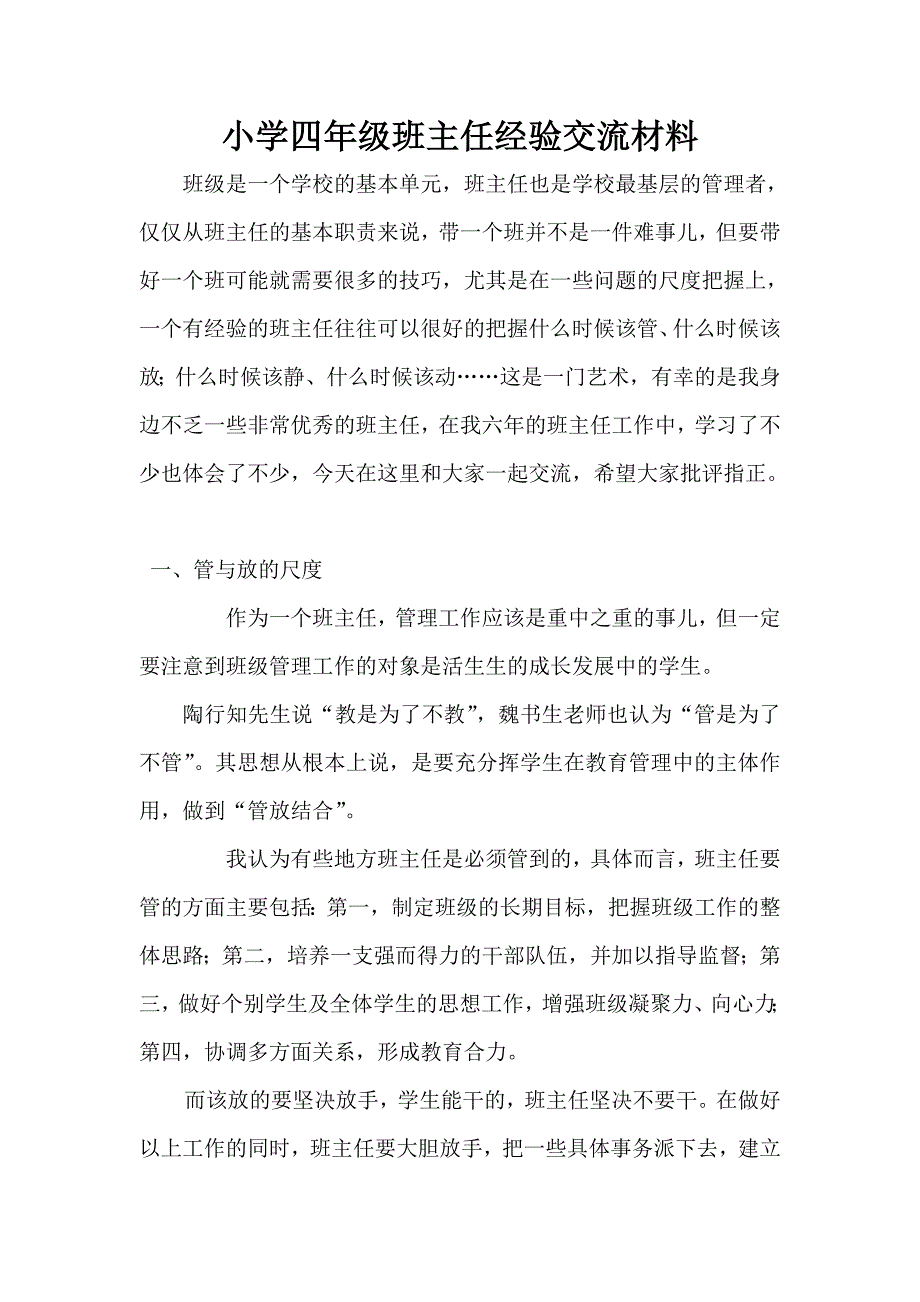 小学四年级班主任经验交流材料

班级是一个学校的基本单元，班主任也是学校最基层的管理者，仅仅从班主任的基本职责来说，带一个班并不是一件难事儿，但要带好一个班可能就需要很多的技巧，尤其是在一些问题的尺度把握上，一个有经验的班主任往往可以很好的把握什么时候该管、什么时候该放；什么时候该静、什么时候该动……这是一门艺术，有幸的是我身边不乏一些非常优秀的班主任，在我六年的班主任工作中，学习了不少也体会了不少，今天在这里和大家一起交流，希望大家批评指正。

一、管与放的尺度

作为一个班主任，管理工作应该是重中之重的事儿，但一定要注意到班级管理工作的对象是活生生的成长发展中的学生。

陶行知先生说“教是为了不教”，魏书生老师也认为“管是为了不管”。其思想从根本上说，是要充分挥学生在教育管理中的主体作用，做到“管放结合”。

我认为有些地方班主任是必须管到的，具体而言，班主任要管的方面主要包括：第一，制定班级的长期目标，把握班级工作的整体思路；第二，培养一支强而得力的干部队伍，并加以指导监督；第三，做好个别学生及全体学生的思想工作，增强班级凝聚力、向心力；第四，协调多方面关系，形成教育合力。

而该放的要坚决放手，学生能干的，班主任坚决不要干。在做好以上工作的同时，班主任要大胆放手，把一些具体事务派下去，建立